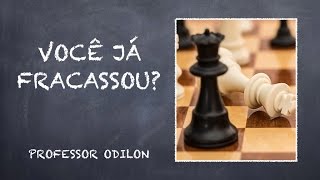 VOCÊ JÁ FRACASSOU?

PROFESSOR ODILON